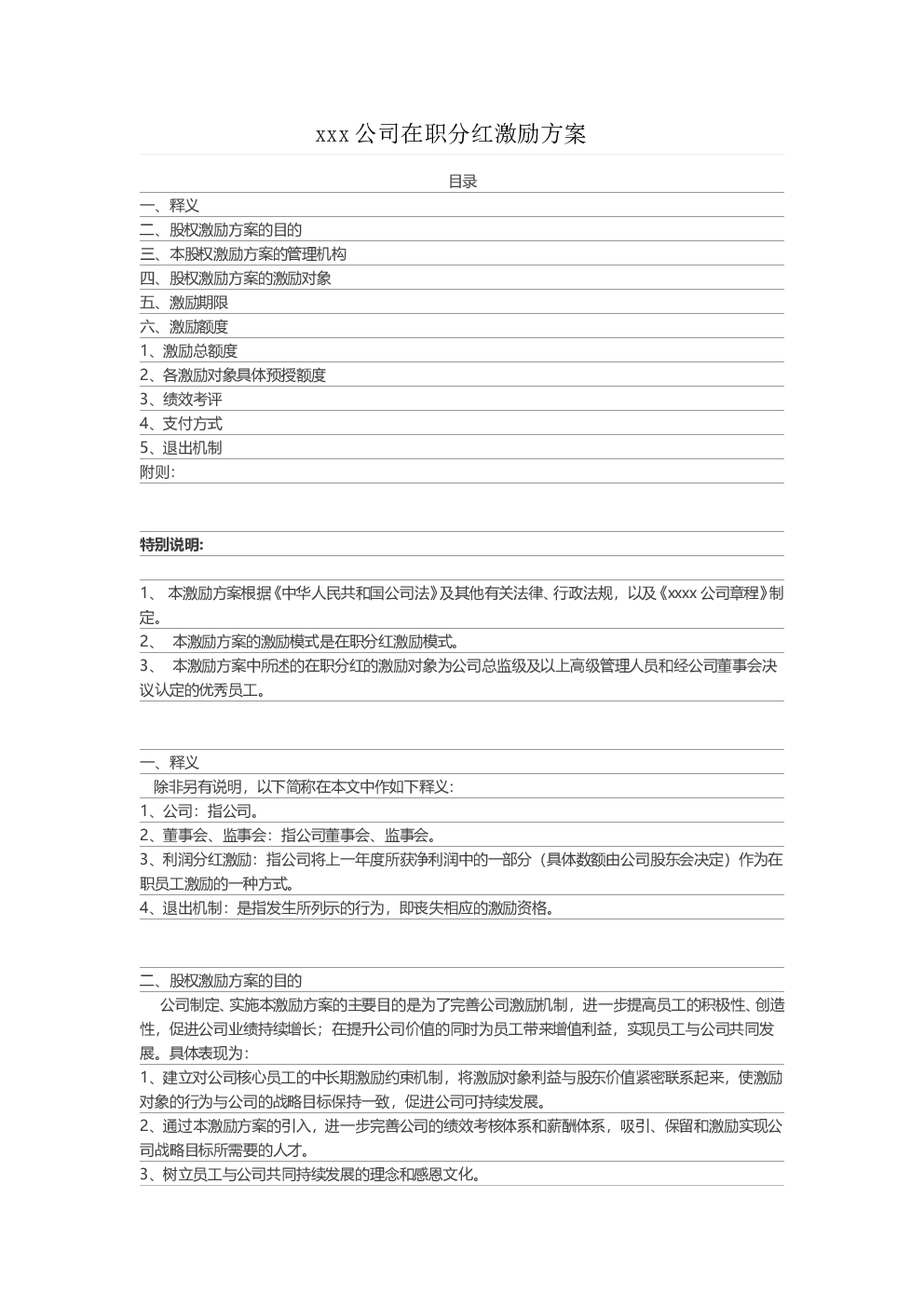 xxx 公司在职分红激励方案

目录

一、释义

二、股权激励方案的目的

三、本股权激励方案的管理机构

四、股权激励方案的激励对象

五、激励期限

六、激励额度

1、激励总额度

2、各激励对象具体预授额度

3、绩效考评

4、支付方式

5、退出机制

附则:

特别说明:

1、 本激励方案根据《中华人民共和国公司法》及其他有关法律、行政法规，以及《xxxx 公司章程》制定。

2、 本激励方案的激励模式是在职分红激励模式。

3、 本激励方案中所述的在职分红的激励对象为公司总监级及以上高级管理人员和经公司董事会决议认定的优秀员工。

一、释义

除非另有说明，以下简称在本文中作如下释义:

1、公司：指公司。

2、董事会、监事会：指公司董事会、监事会。

3、利润分红激励：指公司将上一年度所获净利润中的一部分（具体数额由公司股东会决定）作为在职员工激励的一种方式。

4、退出机制：是指发生所列示的行为，即丧失相应的激励资格。

二、股权激励方案的目的

公司制定、实施本激励方案的主要目的是为了完善公司激励机制，进一步提高员工的积极性、创造性，促进公司业绩持续增长；在提升公司价值的同时为员工带来增值利益，实现员工与公司共同发展。具体表现为:

1、建立对公司核心员工的中长期激励约束机制，将激励对象利益与股东价值紧密联系起来，使激励对象的行为与公司的战略目标保持一致，促进公司可持续发展。

2、通过本激励方案的引入，进一步完善公司的绩效考核体系和薪酬体系，吸引、保留和激励实现公司战略目标所需要的人才。

3、树立员工与公司共同持续发展的理念和感恩文化。